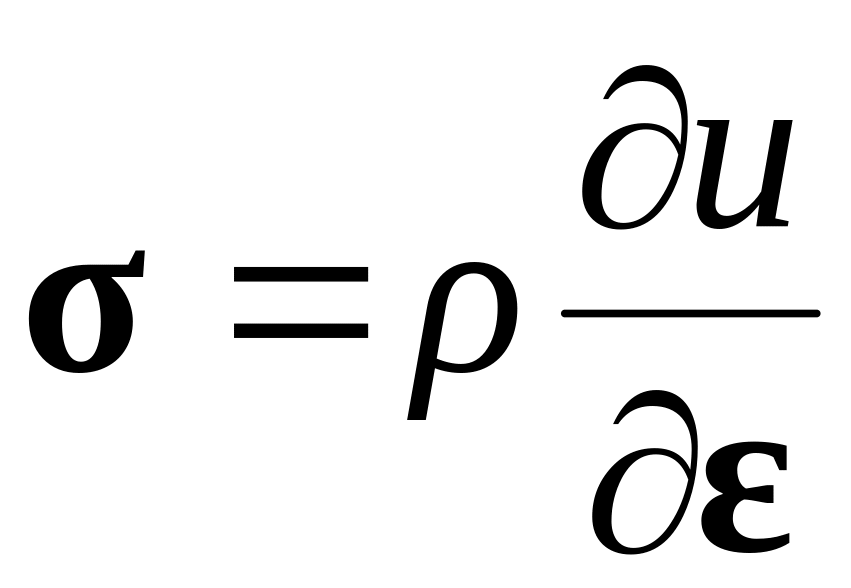 $\boldsymbol{\sigma} = \rho \frac{\partial u}{\partial \boldsymbol{\varepsilon}}$